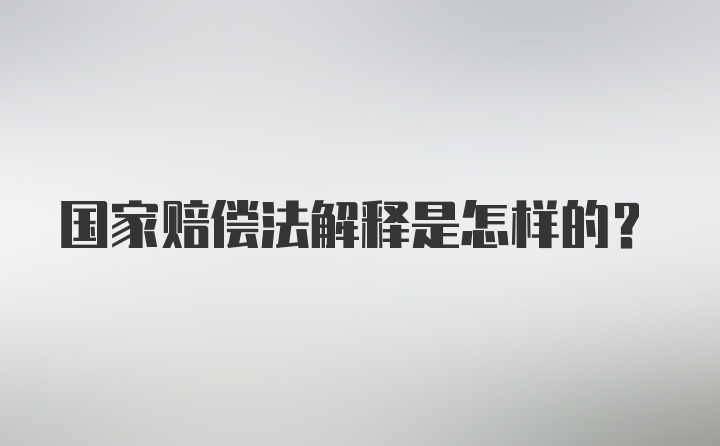 国家赔偿法解释是怎样的？